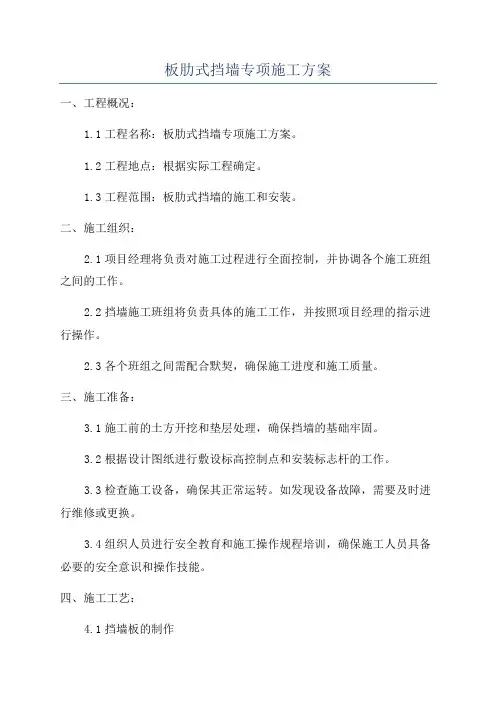 板肋式挡墙专项施工方案

一、工程概况：

1.1 工程名称：板肋式挡墙专项施工方案。

1.2 工程地点：根据实际工程确定。

1.3 工程范围：板肋式挡墙的施工和安装。

二、施工组织：

2.1 项目经理将负责对施工过程进行全面控制，并协调各个施工班组之间的工作。

2.2 挡墙施工班组将负责具体的施工工作，并按照项目经理的指示进行操作。

2.3 各个班组之间需配合默契，确保施工进度和施工质量。

三、施工准备：

3.1 施工前的土方开挖和垫层处理，确保挡墙的基础牢固。

3.2 根据设计图纸进行敷设标高控制点和安装标志杆的工作。

3.3 检查施工设备，确保其正常运转。如发现设备故障，需要及时进行维修或更换。

3.4 组织人员进行安全教育和施工操作规程培训，确保施工人员具备必要的安全意识和操作技能。

四、施工工艺：

4.1 挡墙板的制作